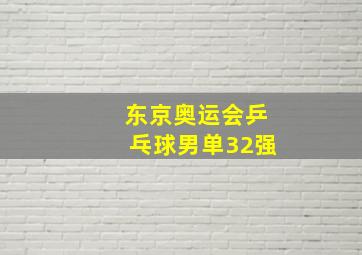 东京奥运会乒乓球男单32强